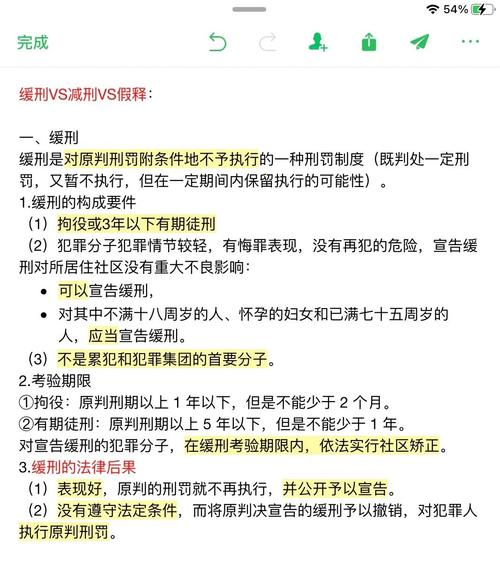 54%

完成

缓刑VS减刑VS假释：

一、缓刑
缓刑是对原判刑罚附条件地不予执行的一种刑罚制度（既判处一定刑罚，又暂不执行，但在一定期间内保留执行的可能性）。
1.缓刑的构成要件
（1）拘役或3年以下有期徒刑
（2）犯罪分子犯罪情节较轻，有悔罪表现，没有再犯的危险，宣告缓刑对所居住社区没有重大不良影响：
• 可以宣告缓刑，
• 对其中不满十八周岁的人、怀孕的妇女和已满七十五周岁的人，应当宣告缓刑。
（3）不是累犯和犯罪集团的首要分子。
2.考验期限
①拘役：原判刑期以上 1 年以下，但是不能少于 2 个月。
②有期徒刑：原判刑期以上 5 年以下，但是不能少于 1 年。
对宣告缓刑的犯罪分子，在缓刑考验期限内，依法实行社区矫正。
3.缓刑的法律后果
（1）表现好，原判的刑罚就不再执行，并公开予以宣告。
（2）没有遵守法定条件，而将原判决宣告的缓刑予以撤销，对犯罪人执行原判刑罚。